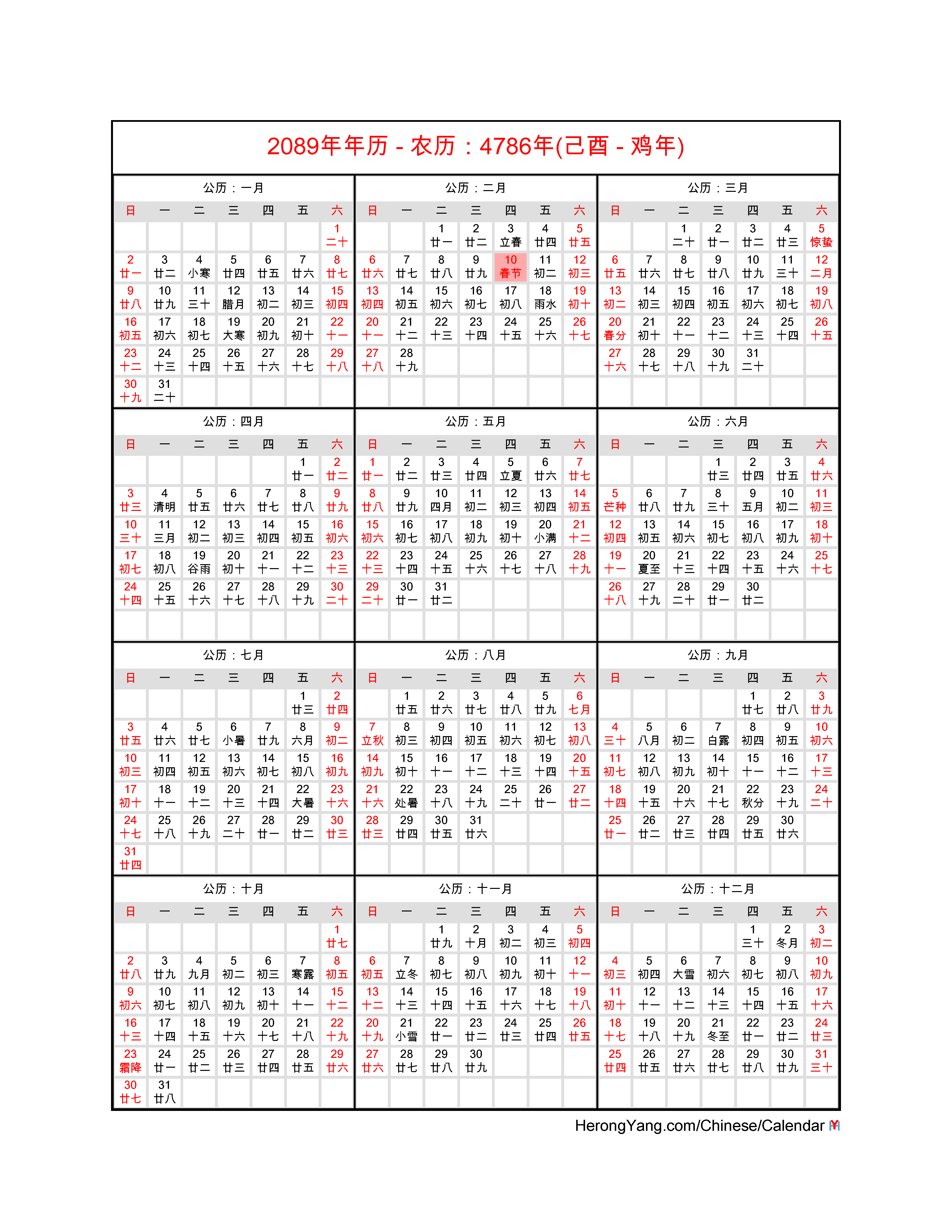 2089年年历 - 农历：4786年(己酉 - 鸡年)

公历：一月

| 日 | 一 | 二 | 三 | 四 | 五 | 六 |
|---|---|---|---|---|---|---|
| | | | | | | 1 二十 |
| 2 廿一 | 3 廿二 | 4 小寒 | 5 廿四 | 6 廿五 | 7 廿六 | 8 廿七 |
| 9 廿八 | 10 廿九 | 11 三十 | 12 腊月 | 13 初二 | 14 初三 | 15 初四 |
| 16 初五 | 17 初六 | 18 初七 | 19 大寒 | 20 初九 | 21 初十 | 22 十一 |
| 23 十二 | 24 十三 | 25 十四 | 26 十五 | 27 十六 | 28 十七 | 29 十八 |
| 30 十九 | 31 二十 | | | | | |

公历：二月

| 日 | 一 | 二 | 三 | 四 | 五 | 六 |
|---|---|---|---|---|---|---|
| | | 1 廿一 | 2 廿二 | 3 立春 | 4 廿四 | 5 廿五 |
| 6 廿六 | 7 廿七 | 8 廿八 | 9 廿九 | 10 春节 | 11 初二 | 12 初三 |
| 13 初四 | 14 初五 | 15 初六 | 16 初七 | 17 初八 | 18 雨水 | 19 初十 |
| 20 十一 | 21 十二 | 22 十三 | 23 十四 | 24 十五 | 25 十六 | 26 十七 |
| 27 十八 | 28 十九 | | | | | |

公历：三月

| 日 | 一 | 二 | 三 | 四 | 五 | 六 |
|---|---|---|---|---|---|---|
| | | 1 二十 | 2 廿一 | 3 廿二 | 4 廿三 | 5 惊蛰 |
| 6 廿五 | 7 廿六 | 8 廿七 | 9 廿八 | 10 廿九 | 11 三十 | 12 二月 |
| 13 初二 | 14 初三 | 15 初四 | 16 初五 | 17 初六 | 18 初七 | 19 初八 |
| 20 春分 | 21 初十 | 22 十一 | 23 十二 | 24 十三 | 25 十四 | 26 十五 |
| 27 十六 | 28 十七 | 29 十八 | 30 十九 | 31 二十 | | |

公历：四月

| 日 | 一 | 二 | 三 | 四 | 五 | 六 |
|---|---|---|---|---|---|---|
| | | | | | 1 廿一 | 2 廿二 |
| 3 廿三 | 4 清明 | 5 廿五 | 6 廿六 | 7 廿七 | 8 廿八 | 9 廿九 |
| 10 三十 | 11 三月 | 12 初二 | 13 初三 | 14 初四 | 15 初五 | 16 初六 |
| 17 初七 | 18 初八 | 19 谷雨 | 20 初十 | 21 十一 | 22 十二 | 23 十三 |
| 24 十四 | 25 十五 | 26 十六 | 27 十七 | 28 十八 | 29 十九 | 30 二十 |

公历：五月

| 日 | 一 | 二 | 三 | 四 | 五 | 六 |
|---|---|---|---|---|---|---|
| 1 廿一 | 2 廿二 | 3 廿三 | 4 廿四 | 5 立夏 | 6 廿六 | 7 廿七 |
| 8 廿八 | 9 廿九 | 10 四月 | 11 初二 | 12 初三 | 13 初四 | 14 初五 |
| 15 初六 | 16 初七 | 17 初八 | 18 初九 | 19 初十 | 20 小满 | 21 十二 |
| 22 十三 | 23 十四 | 24 十五 | 25 十六 | 26 十七 | 27 十八 | 28 十九 |
| 29 二十 | 30 廿一 | 31 廿二 | | | | |

公历：六月

| 日 | 一 | 二 | 三 | 四 | 五 | 六 |
|---|---|---|---|---|---|---|
| | | | 1 廿三 | 2 廿四 | 3 廿五 | 4 廿六 |
| 5 芒种 | 6 廿八 | 7 廿九 | 8 三十 | 9 五月 | 10 初二 | 11 初三 |
| 12 初四 | 13 初五 | 14 初六 | 15 初七 | 16 初八 | 17 初九 | 18 初十 |
| 19 十一 | 20 夏至 | 21 十三 | 22 十四 | 23 十五 | 24 十六 | 25 十七 |
| 26 十八 | 27 十九 | 28 二十 | 29 廿一 | 30 廿二 | | |

公历：七月

| 日 | 一 | 二 | 三 | 四 | 五 | 六 |
|---|---|---|---|---|---|---|
| | | | | | 1 廿三 | 2 廿四 |
| 3 廿五 | 4 廿六 | 5 廿七 | 6 小暑 | 7 廿九 | 8 六月 | 9 初二 |
| 10 初三 | 11 初四 | 12 初五 | 13 初六 | 14 初七 | 15 初八 | 16 初九 |
| 17 初十 | 18 十一 | 19 十二 | 20 十三 | 21 十四 | 22 大暑 | 23 十六 |
| 24 十七 | 25 十八 | 26 十九 | 27 二十 | 28 廿一 | 29 廿二 | 30 廿三 |
| 31 廿四 | | | | | | |

公历：八月

| 日 | 一 | 二 | 三 | 四 | 五 | 六 |
|---|---|---|---|---|---|---|
| | 1 廿五 | 2 廿六 | 3 廿七 | 4 廿八 | 5 廿九 | 6 七月 |
| 7 立秋 | 8 初三 | 9 初四 | 10 初五 | 11 初六 | 12 初七 | 13 初八 |
| 14 初九 | 15 初十 | 16 十一 | 17 十二 | 18 十三 | 19 十四 | 20 十五 |
| 21 十六 | 22 处暑 | 23 十八 | 24 十九 | 25 二十 | 26 廿一 | 27 廿二 |
| 28 廿三 | 29 廿四 | 30 廿五 | 31 廿六 | | | |

公历：九月

| 日 | 一 | 二 | 三 | 四 | 五 | 六 |
|---|---|---|---|---|---|---|
| | | | | 1 廿七 | 2 廿八 | 3 廿九 |
| 4 三十 | 5 八月 | 6 初二 | 7 白露 | 8 初四 | 9 初五 | 10 初六 |
| 11 初七 | 12 初八 | 13 初九 | 14 初十 | 15 十一 | 16 十二 | 17 十三 |
| 18 十四 | 19 十五 | 20 十六 | 21 十七 | 22 秋分 | 23 十九 | 24 二十 |
| 25 廿一 | 26 廿二 | 27 廿三 | 28 廿四 | 29 廿五 | 30 廿六 | |

公历：十月

| 日 | 一 | 二 | 三 | 四 | 五 | 六 |
|---|---|---|---|---|---|---|
| | | | | | | 1 廿七 |
| 2 廿八 | 3 廿九 | 4 九月 | 5 初二 | 6 初三 | 7 寒露 | 8 初五 |
| 9 初六 | 10 初七 | 11 初八 | 12 初九 | 13 初十 | 14 十一 | 15 十二 |
| 16 十三 | 17 十四 | 18 十五 | 19 十六 | 20 十七 | 21 十八 | 22 十九 |
| 23 霜降 | 24 廿一 | 25 廿二 | 26 廿三 | 27 廿四 | 28 廿五 | 29 廿六 |
| 30 廿七 | 31 廿八 | | | | | |

公历：十一月

| 日 | 一 | 二 | 三 | 四 | 五 | 六 |
|---|---|---|---|---|---|---|
| | | 1 廿九 | 2 十月 | 3 初二 | 4 初三 | 5 初四 |
| 6 初五 | 7 立冬 | 8 初七 | 9 初八 | 10 初九 | 11 初十 | 12 十一 |
| 13 十二 | 14 十三 | 15 十四 | 16 十五 | 17 十六 | 18 十七 | 19 十八 |
| 20 十九 | 21 小雪 | 22 廿一 | 23 廿二 | 24 廿三 | 25 廿四 | 26 廿五 |
| 27 廿六 | 28 廿七 | 29 廿八 | 30 廿九 | | | |

公历：十二月

| 日 | 一 | 二 | 三 | 四 | 五 | 六 |
|---|---|---|---|---|---|---|
| | | | | 1 三十 | 2 冬月 | 3 初二 |
| 4 初三 | 5 初四 | 6 大雪 | 7 初六 | 8 初七 | 9 初八 | 10 初九 |
| 11 初十 | 12 十一 | 13 十二 | 14 十三 | 15 十四 | 16 十五 | 17 十六 |
| 18 十七 | 19 十八 | 20 十九 | 21 冬至 | 22 廿一 | 23 廿二 | 24 廿三 |
| 25 廿四 | 26 廿五 | 27 廿六 | 28 廿七 | 29 廿八 | 30 廿九 | 31 三十 |

HerongYang.com/Chinese/Calendar